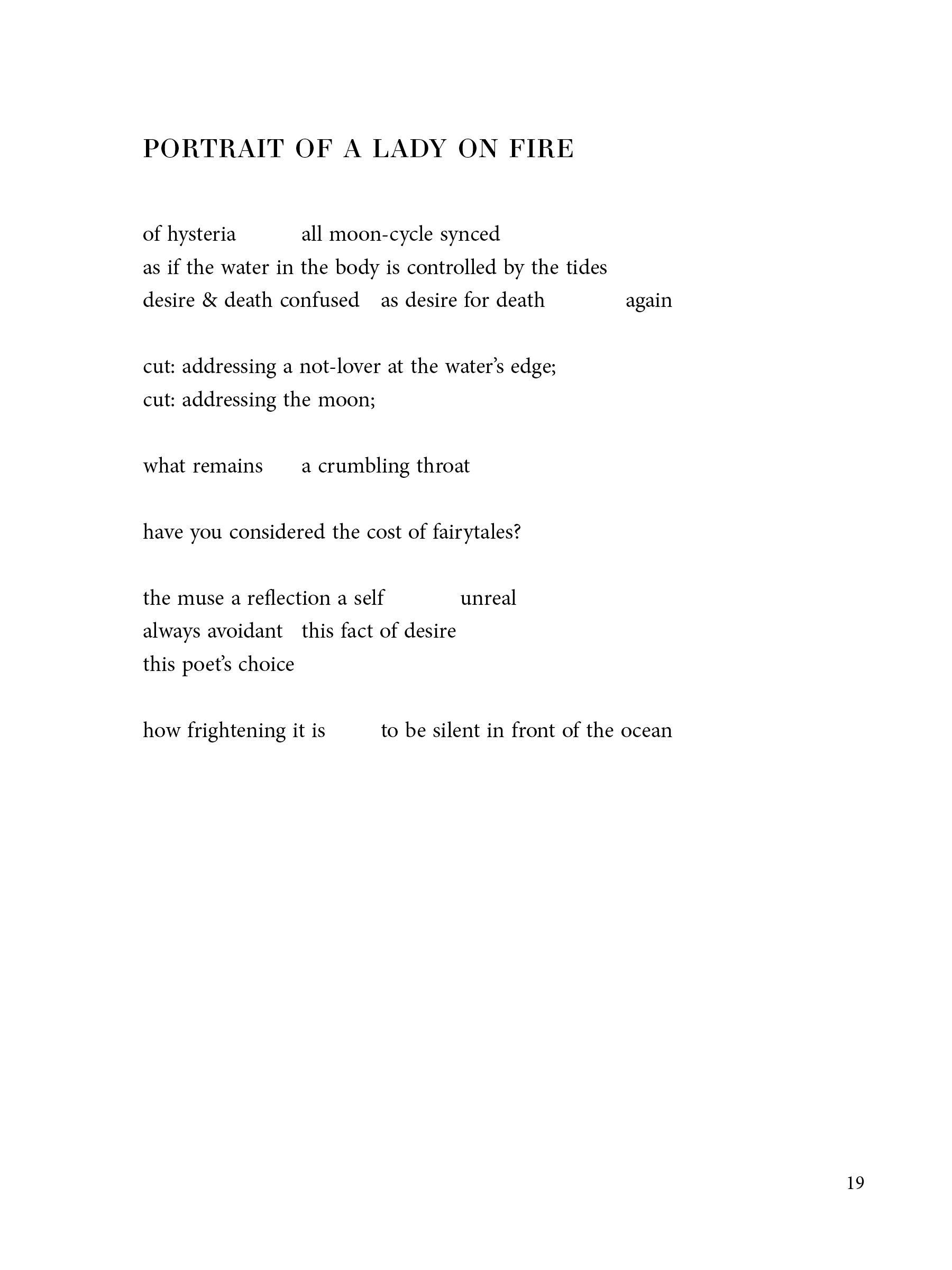 PORTRAIT OF A LADY ON FIRE

of hysteria all moon-cycle synced
as if the water in the body is controlled by the tides
desire & death confused as desire for death again

cut: addressing a not-lover at the water's edge;
cut: addressing the moon;

what remains a crumbling throat

have you considered the cost of fairytales?

the muse a reflection a self unreal
always avoidant this fact of desire
this poet's choice

how frightening it is to be silent in front of the ocean

19